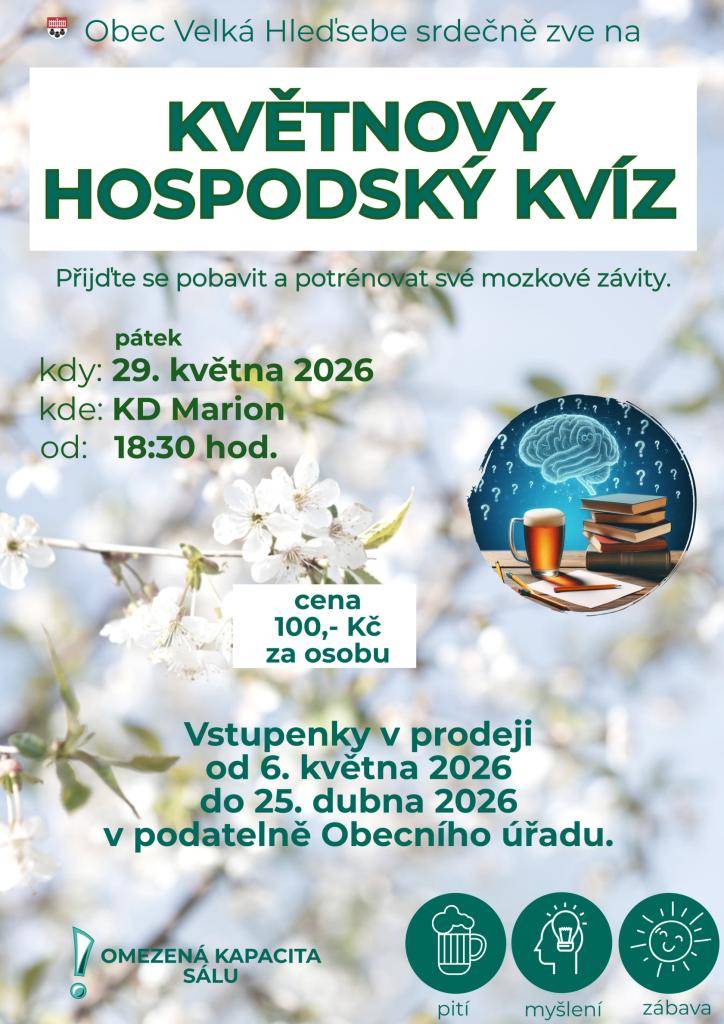 Obec Velká Hleďsebe srdečně zve na

KVĚTNOVÝ HOSPODSKÝ KVÍZ

Přijďte se pobavit a potrénovat své mozkové závity.

pátek
kdy: 29. května 2026
kde: KD Marion
od: 18:30 hod.

cena 100,- Kč za osobu

Vstupenky v prodeji od 6. května 2026 do 25. dubna 2026 v podatelně Obecního úřadu.

OMEZENÁ KAPACITA SÁLU

pití
myšlení
zábava